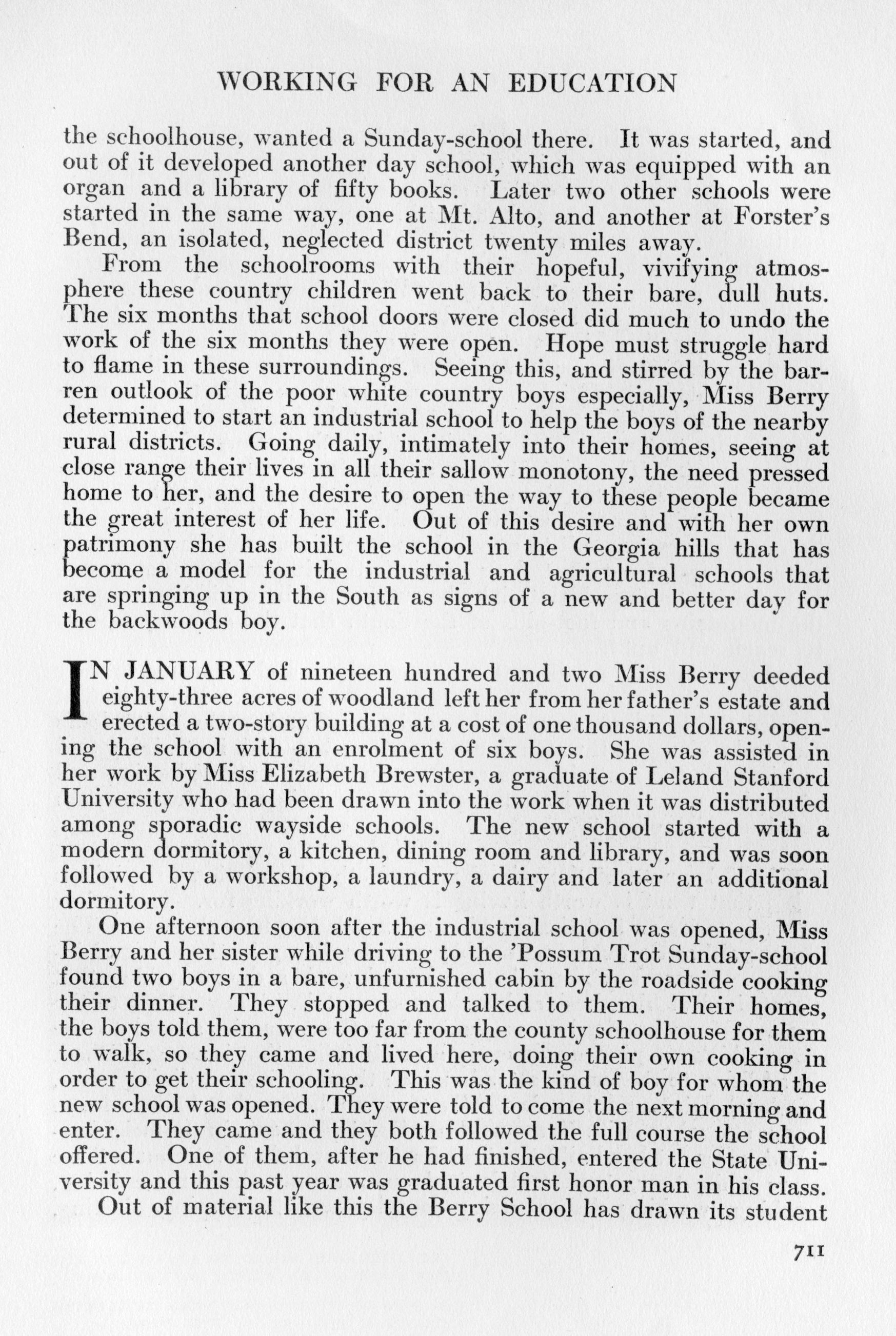 WORKING FOR AN EDUCATION

the schoolhouse, wanted a Sunday-school there. It was started, and out of it developed another day school, which was equipped with an organ and a library of fifty books. Later two other schools were started in the same way, one at Mt. Alto, and another at Forster's Bend, an isolated, neglected district twenty miles away.

From the schoolrooms with their hopeful, vivifying atmosphere these country children went back to their bare, dull huts. The six months that school doors were closed did much to undo the work of the six months they were open. Hope must struggle hard to flame in these surroundings. Seeing this, and stirred by the barren outlook of the poor white country boys especially, Miss Berry determined to start an industrial school to help the boys of the nearby rural districts. Going daily, intimately into their homes, seeing at close range their lives in all their sallow monotony, the need pressed home to her, and the desire to open the way to these people became the great interest of her life. Out of this desire and with her own patrimony she has built the school in the Georgia hills that has become a model for the industrial and agricultural schools that are springing up in the South as signs of a new and better day for the backwoods boy.

IN JANUARY of nineteen hundred and two Miss Berry deeded eighty-three acres of woodland left her from her father's estate and erected a two-story building at a cost of one thousand dollars, opening the school with an enrolment of six boys. She was assisted in her work by Miss Elizabeth Brewster, a graduate of Leland Stanford University who had been drawn into the work when it was distributed among sporadic wayside schools. The new school started with a modern dormitory, a kitchen, dining room and library, and was soon followed by a workshop, a laundry, a dairy and later an additional dormitory.

One afternoon soon after the industrial school was opened, Miss Berry and her sister while driving to the 'Possum Trot Sunday-school found two boys in a bare, unfurnished cabin by the roadside cooking their dinner. They stopped and talked to them. Their homes, the boys told them, were too far from the county schoolhouse for them to walk, so they came and lived here, doing their own cooking in order to get their schooling. This was the kind of boy for whom the new school was opened. They were told to come the next morning and enter. They came and they both followed the full course the school offered. One of them, after he had finished, entered the State University and this past year was graduated first honor man in his class.

Out of material like this the Berry School has drawn its student

711